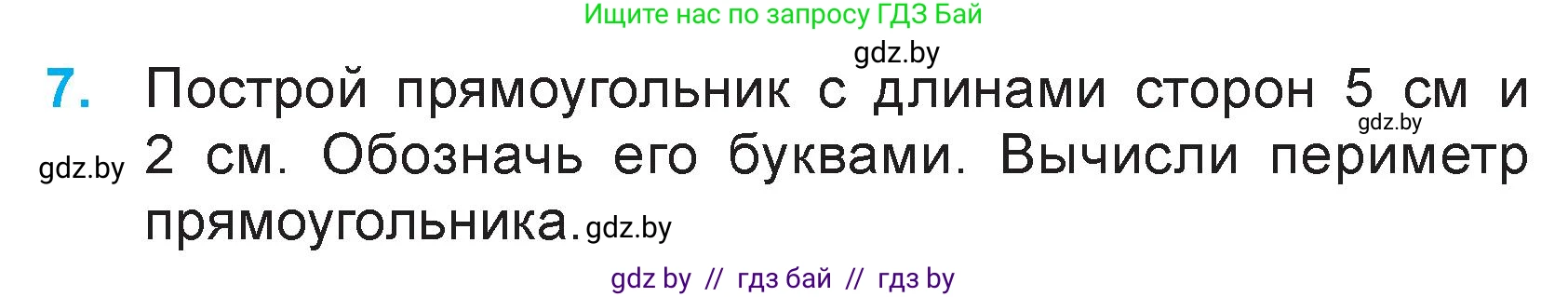 Ищите нас по запросу ГДЗ Бай

gdz.by

7. Построй прямоугольник с длинами сторон 5 см и 2 см. Обозначь его буквами. Вычисли периметр прямоугольника.

gdz.by

gdz.by

gdz.by

gdz by // гдз бай // гдз by